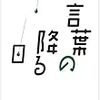 言葉の降る日